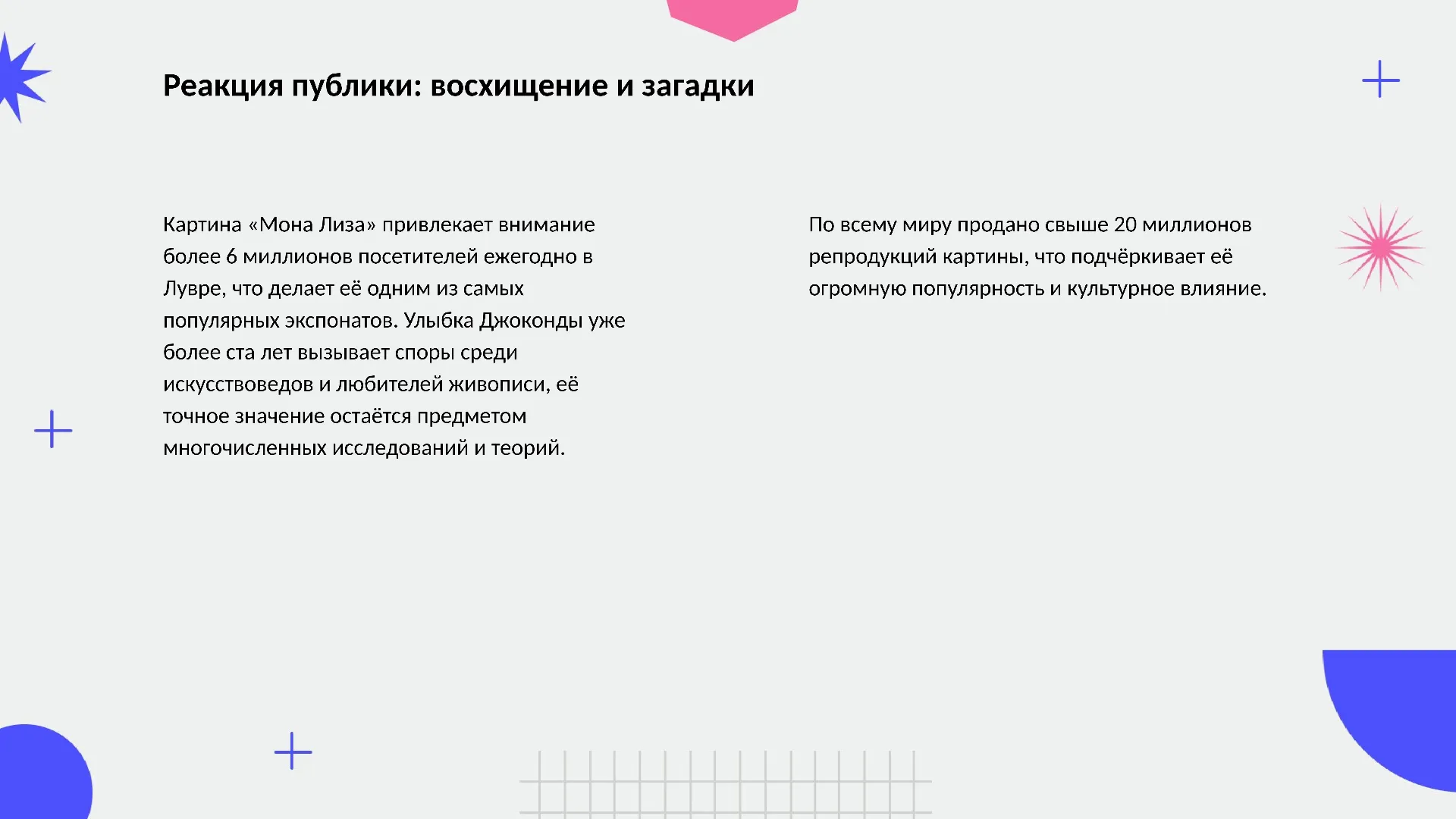 Реакция публики: восхищение и загадки

Картина «Мона Лиза» привлекает внимание более 6 миллионов посетителей ежегодно в Лувре, что делает её одним из самых популярных экспонатов. Улыбка Джоконды уже более ста лет вызывает споры среди искусствоведов и любителей живописи, её точное значение остаётся предметом многочисленных исследований и теорий.

По всему миру продано свыше 20 миллионов репродукций картины, что подчёркивает её огромную популярность и культурное влияние.